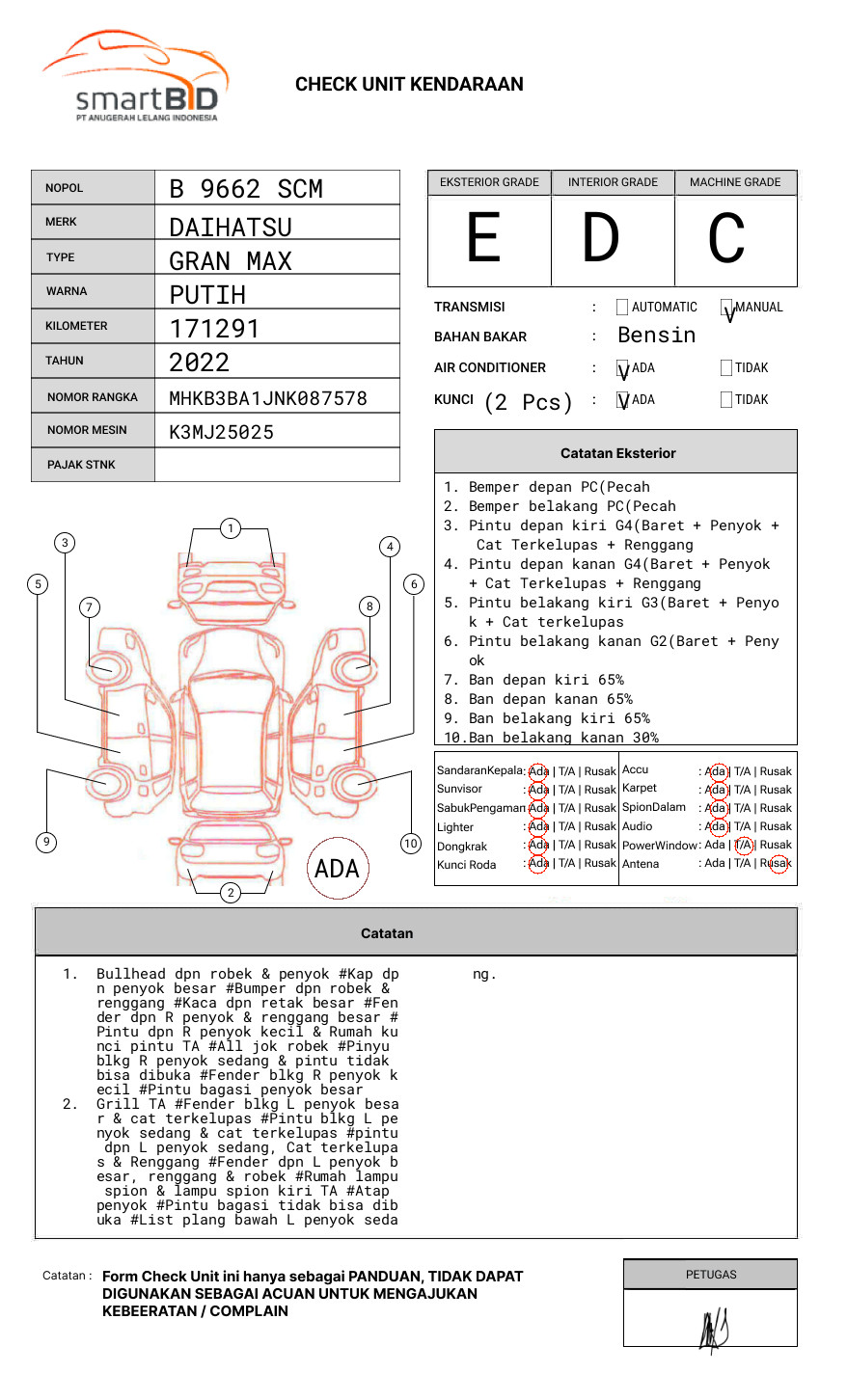 smartBID
PT ANUGERAH LELANG INDONESIA

CHECK UNIT KENDARAAN

NOPOL B 9662 SCM
MERK DAIHATSU
TYPE GRAN MAX
WARNA PUTIH
KILOMETER 171291
TAHUN 2022
NOMOR RANGKA MHKB3BA1JNK087578
NOMOR MESIN K3MJ25025
PAJAK STNK

| EKSTERIOR GRADE | INTERIOR GRADE | MACHINE GRADE |
|---|---|---|
| E | D | C |

TRANSMISI : ☐ AUTOMATIC ☑ MANUAL
BAHAN BAKAR : Bensin
AIR CONDITIONER : ☑ ADA ☐ TIDAK
KUNCI (2 Pcs) : ☑ ADA ☐ TIDAK

Catatan Eksterior

1. Bemper depan PC(Pecah
2. Bemper belakang PC(Pecah
3. Pintu depan kiri G4(Baret + Penyok + Cat Terkelupas + Renggang
4. Pintu depan kanan G4(Baret + Penyok + Cat Terkelupas + Renggang
5. Pintu belakang kiri G3(Baret + Penyok + Cat terkelupas
6. Pintu belakang kanan G2(Baret + Penyok
7. Ban depan kiri 65%
8. Ban depan kanan 65%
9. Ban belakang kiri 65%
10.Ban belakang kanan 30%

1
2
3
4
5
6
7
8
9
10
ADA

SandaranKepala : Ada | T/A | Rusak
Sunvisor : Ada | T/A | Rusak
SabukPengaman : Ada | T/A | Rusak
Lighter : Ada | T/A | Rusak
Dongkrak : Ada | T/A | Rusak
Kunci Roda : Ada | T/A | Rusak
Accu : Ada | T/A | Rusak
Karpet : Ada | T/A | Rusak
SpionDalam : Ada | T/A | Rusak
Audio : Ada | T/A | Rusak
PowerWindow : Ada | T/A | Rusak
Antena : Ada | T/A | Rusak

Catatan

1. Bullhead dpn robek & penyok #Kap dpn penyok besar #Bumper dpn robek & renggang #Kaca dpn retak besar #Fender dpn R penyok & renggang besar #Pintu dpn R penyok kecil & Rumah kunci pintu TA #All jok robek #Pinyu blkg R penyok sedang & pintu tidak bisa dibuka #Fender blkg R penyok kecil #Pintu bagasi penyok besar
2. Grill TA #Fender blkg L penyok besar & cat terkelupas #Pintu blkg L penyok sedang & cat terkelupas #pintu dpn L penyok sedang, Cat terkelupas & Renggang #Fender dpn L penyok besar, renggang & robek #Rumah lampu spion & lampu spion kiri TA #Atap penyok #Pintu bagasi tidak bisa dibuka #List plang bawah L penyok seda ng.

Catatan : Form Check Unit ini hanya sebagai PANDUAN, TIDAK DAPAT DIGUNAKAN SEBAGAI ACUAN UNTUK MENGAJUKAN KEBEERATAN / COMPLAIN

PETUGAS